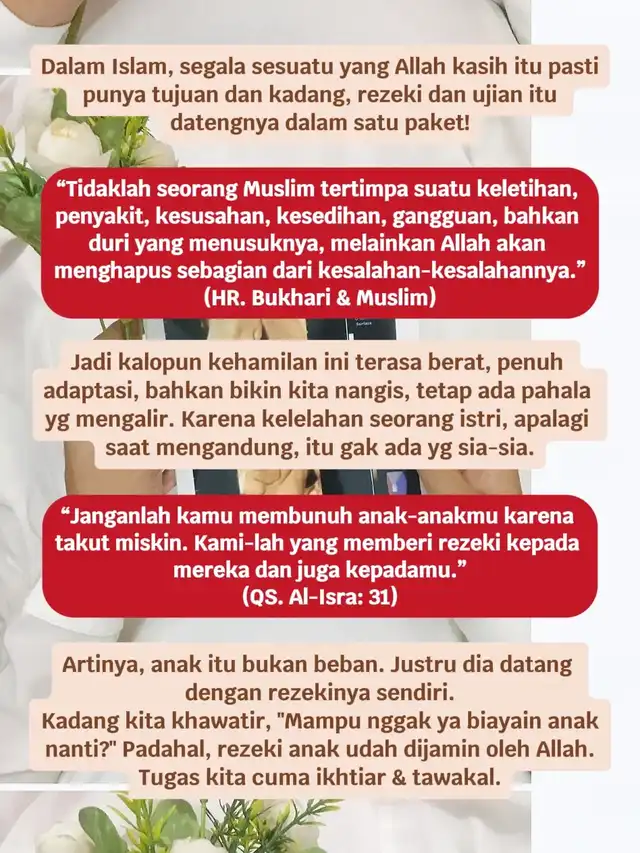 Dalam Islam, segala sesuatu yang Allah kasih itu pasti punya tujuan dan kadang, rezeki dan ujian itu datengnya dalam satu paket!

“Tidaklah seorang Muslim tertimpa suatu keletihan, penyakit, kesusahan, kesedihan, gangguan, bahkan duri yang menusuknya, melainkan Allah akan menghapus sebagian dari kesalahan-kesalahannya.”
(HR. Bukhari & Muslim)

Jadi kalopun kehamilan ini terasa berat, penuh adaptasi, bahkan bikin kita nangis, tetap ada pahala yg mengalir. Karena kelelahan seorang istri, apalagi saat mengandung, itu gak ada yg sia-sia.

“Janganlah kamu membunuh anak-anakmu karena takut miskin. Kami-lah yang memberi rezeki kepada mereka dan juga kepadamu.”
(QS. Al-Isra: 31)

Artinya, anak itu bukan beban. Justru dia datang dengan rezekinya sendiri.
Kadang kita khawatir, "Mampu nggak ya biayain anak nanti?" Padahal, rezeki anak udah dijamin oleh Allah. Tugas kita cuma ikhtiar & tawakal.